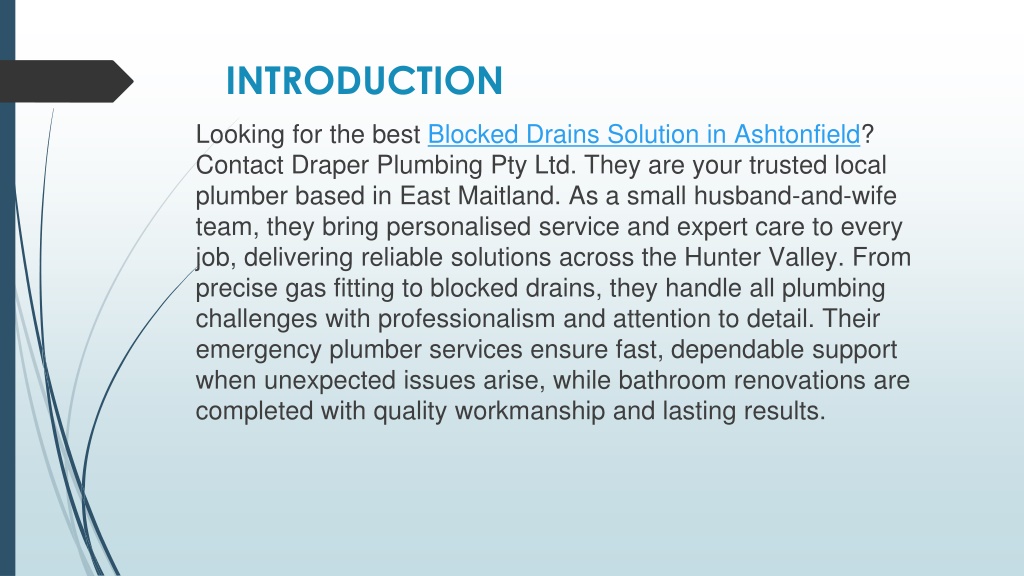 INTRODUCTION

Looking for the best Blocked Drains Solution in Ashtonfield? Contact Draper Plumbing Pty Ltd. They are your trusted local plumber based in East Maitland. As a small husband-and-wife team, they bring personalised service and expert care to every job, delivering reliable solutions across the Hunter Valley. From precise gas fitting to blocked drains, they handle all plumbing challenges with professionalism and attention to detail. Their emergency plumber services ensure fast, dependable support when unexpected issues arise, while bathroom renovations are completed with quality workmanship and lasting results.